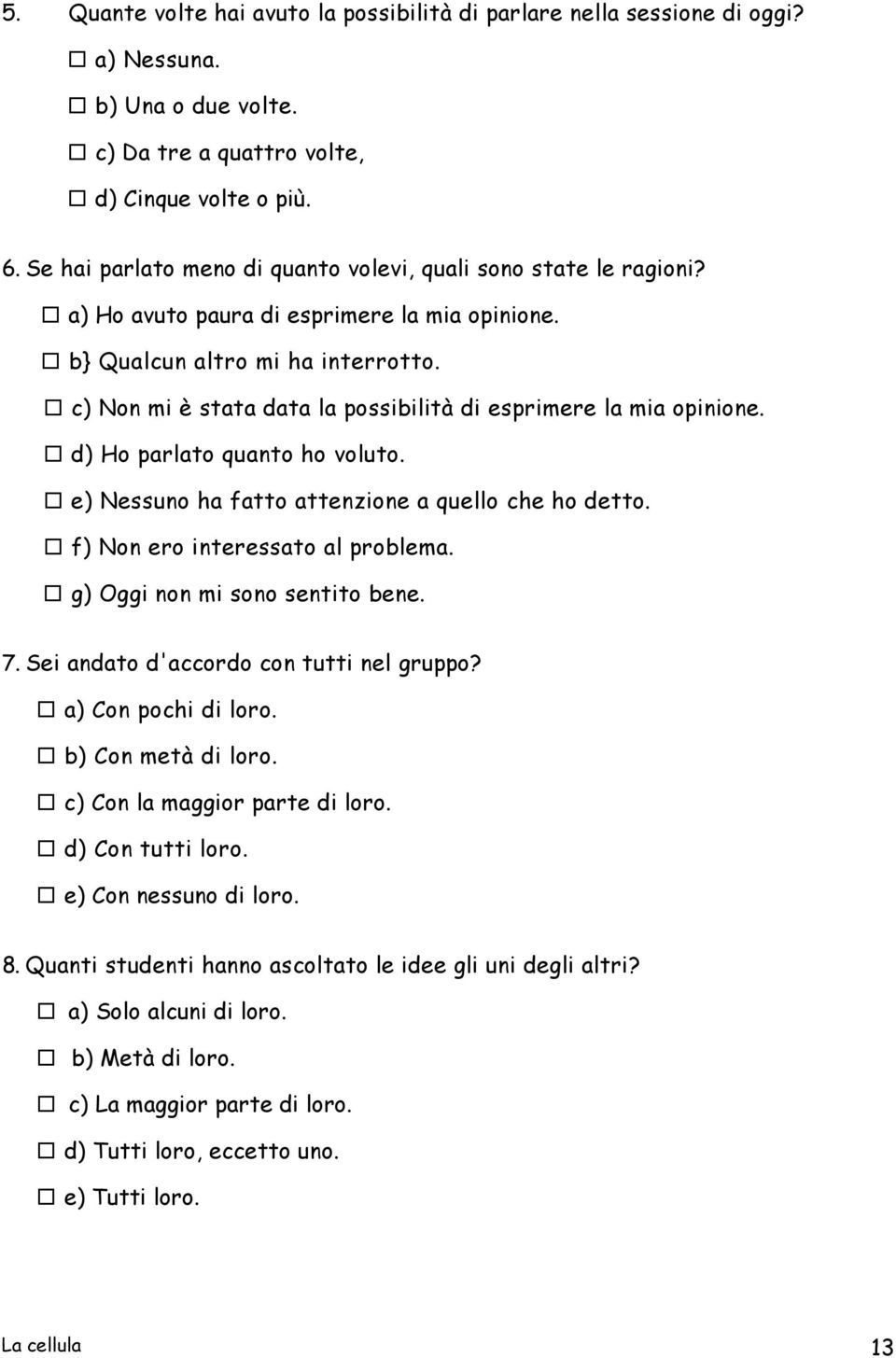 5. Quante volte hai avuto la possibilità di parlare nella sessione di oggi?

☐ a) Nessuna.

☐ b) Una o due volte.

☐ c) Da tre a quattro volte,

☐ d) Cinque volte o più.

6. Se hai parlato meno di quanto volevi, quali sono state le ragioni?

☐ a) Ho avuto paura di esprimere la mia opinione.

☐ b} Qualcun altro mi ha interrotto.

☐ c) Non mi è stata data la possibilità di esprimere la mia opinione.

☐ d) Ho parlato quanto ho voluto.

☐ e) Nessuno ha fatto attenzione a quello che ho detto.

☐ f) Non ero interessato al problema.

☐ g) Oggi non mi sono sentito bene.

7. Sei andato d'accordo con tutti nel gruppo?

☐ a) Con pochi di loro.

☐ b) Con metà di loro.

☐ c) Con la maggior parte di loro.

☐ d) Con tutti loro.

☐ e) Con nessuno di loro.

8. Quanti studenti hanno ascoltato le idee gli uni degli altri?

☐ a) Solo alcuni di loro.

☐ b) Metà di loro.

☐ c) La maggior parte di loro.

☐ d) Tutti loro, eccetto uno.

☐ e) Tutti loro.

La cellula 13